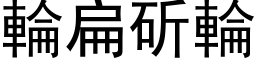 輪扁斫輪